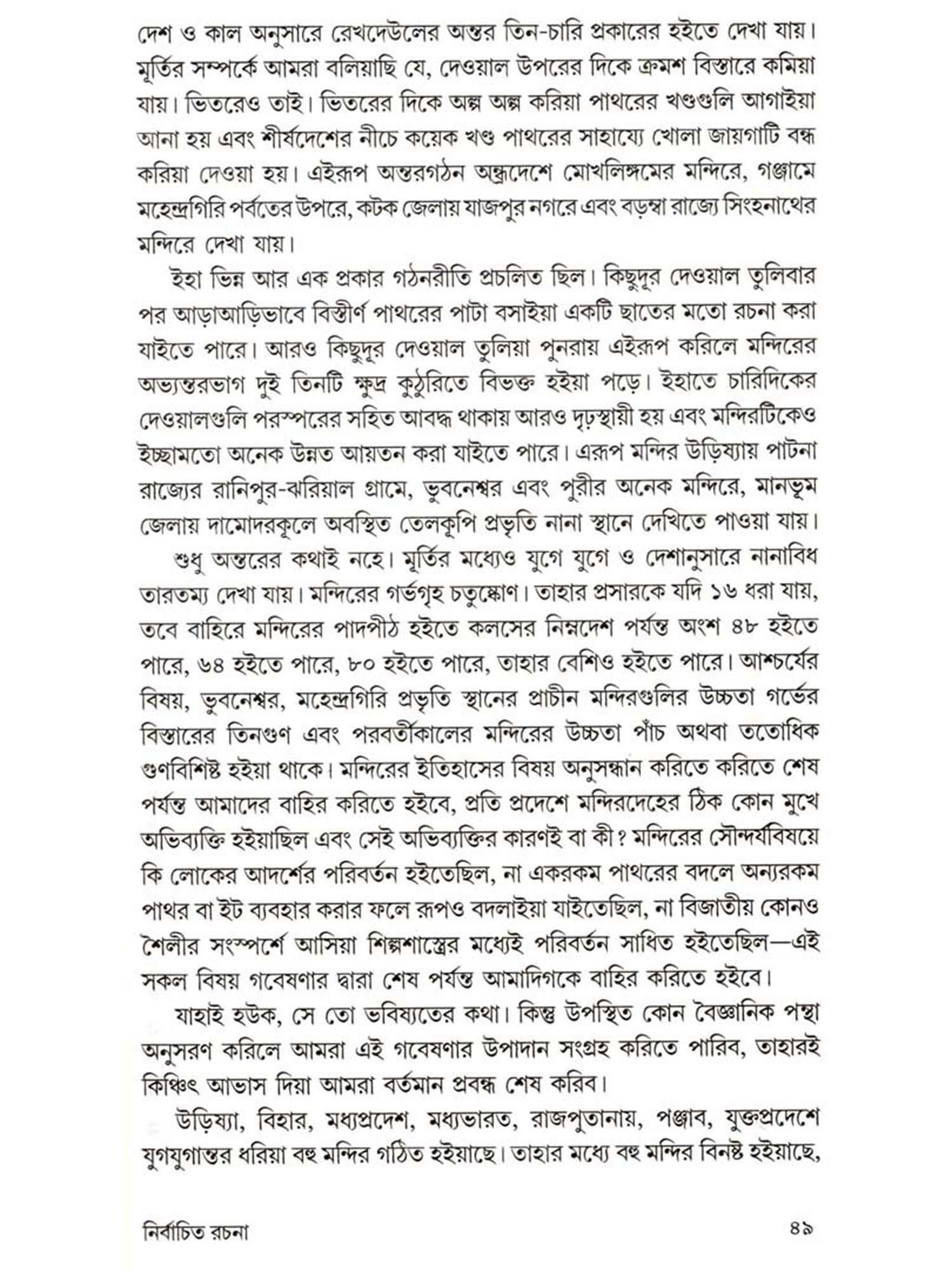 দেশ ও কাল অনুসারে রেখদেউলের অন্তর তিন-চারি প্রকারের হইতে দেখা যায়। মূর্তির সম্পর্কে আমরা বলিয়াছি যে, দেওয়াল উপরের দিকে ক্রমশ বিস্তারে কমিয়া যায়। ভিতরেও তাই। ভিতরের দিকে অল্প অল্প করিয়া পাথরের খণ্ডগুলি আগাইয়া আনা হয় এবং শীর্ষদেশের নীচে কয়েক খণ্ড পাথরের সাহায্যে খোলা জায়গাটি বন্ধ করিয়া দেওয়া হয়। এইরূপ অন্তরগঠন অন্ধ্রদেশে মোখলিঙ্গমের মন্দিরে, গঞ্জামে মহেন্দ্রগিরি পর্বতের উপরে, কটক জেলায় যাজপুর নগরে এবং বড়ম্বা রাজ্যে সিংহনাথের মন্দিরে দেখা যায়।

ইহা ভিন্ন আর এক প্রকার গঠনরীতি প্রচলিত ছিল। কিছুদূর দেওয়াল তুলিবার পর আড়াআড়িভাবে বিস্তীর্ণ পাথরের পাটা বসাইয়া একটি ছাতের মতো রচনা করা যাইতে পারে। আরও কিছুদূর দেওয়াল তুলিয়া পুনরায় এইরূপ করিলে মন্দিরের অভ্যন্তরভাগ দুই তিনটি ক্ষুদ্র কুঠুরিতে বিভক্ত হইয়া পড়ে। ইহাতে চারিদিকের দেওয়ালগুলি পরস্পরের সহিত আবদ্ধ থাকায় আরও দৃঢ়স্থায়ী হয় এবং মন্দিরটিকেও ইচ্ছামতো অনেক উন্নত আয়তন করা যাইতে পারে। এরূপ মন্দির উড়িষ্যায় পাটনা রাজ্যের রানিপুর-ঝরিয়াল গ্রামে, ভুবনেশ্বর এবং পুরীর অনেক মন্দিরে, মানভূম জেলায় দামোদরকূলে অবস্থিত তেলকূপি প্রভৃতি নানা স্থানে দেখিতে পাওয়া যায়।

শুধু অন্তরের কথাই নহে। মূর্তির মধ্যেও যুগে যুগে ও দেশানুসারে নানাবিধ তারতম্য দেখা যায়। মন্দিরের গর্ভগৃহ চতুষ্কোণ। তাহার প্রসারকে যদি ১৬ ধরা যায়, তবে বাহিরে মন্দিরের পাদপীঠ হইতে কলসের নিম্নদেশ পর্যন্ত অংশ ৪৮ হইতে পারে, ৬৪ হইতে পারে, ৮০ হইতে পারে, তাহার বেশিও হইতে পারে। আশ্চর্যের বিষয়, ভুবনেশ্বর, মহেন্দ্রগিরি প্রভৃতি স্থানের প্রাচীন মন্দিরগুলির উচ্চতা গর্ভের বিস্তারের তিনগুণ এবং পরবর্তীকালের মন্দিরের উচ্চতা পাঁচ অথবা ততোধিক গুণবিশিষ্ট হইয়া থাকে। মন্দিরের ইতিহাসের বিষয় অনুসন্ধান করিতে করিতে শেষ পর্যন্ত আমাদের বাহির করিতে হইবে, প্রতি প্রদেশে মন্দিরদেহের ঠিক কোন মুখে অভিব্যক্তি হইয়াছিল এবং সেই অভিব্যক্তির কারণই বা কী? মন্দিরের সৌন্দর্যবিষয়ে কি লোকের আদর্শের পরিবর্তন হইতেছিল, না একরকম পাথরের বদলে অন্যরকম পাথর বা ইট ব্যবহার করার ফলে রূপও বদলাইয়া যাইতেছিল, না বিজাতীয় কোনও শৈলীর সংস্পর্শে আসিয়া শিল্পশাস্ত্রের মধ্যেই পরিবর্তন সাধিত হইতেছিল—এই সকল বিষয় গবেষণার দ্বারা শেষ পর্যন্ত আমাদিগকে বাহির করিতে হইবে।

যাহাই হউক, সে তো ভবিষ্যতের কথা। কিন্তু উপস্থিত কোন বৈজ্ঞানিক পন্থা অনুসরণ করিলে আমরা এই গবেষণার উপাদান সংগ্রহ করিতে পারিব, তাহারই কিঞ্চিৎ আভাস দিয়া আমরা বর্তমান প্রবন্ধ শেষ করিব।

উড়িষ্যা, বিহার, মধ্যপ্রদেশ, মধ্যভারত, রাজপুতানায়, পঞ্জাব, যুক্তপ্রদেশে যুগযুগান্তর ধরিয়া বহু মন্দির গঠিত হইয়াছে। তাহার মধ্যে বহু মন্দির বিনষ্ট হইয়াছে,

নির্বাচিত রচনা ৪৯